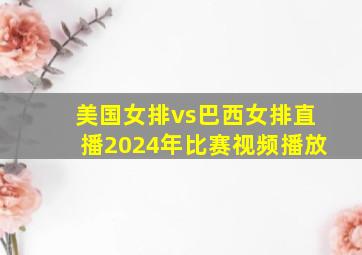 美国女排vs巴西女排直播2024年比赛视频播放